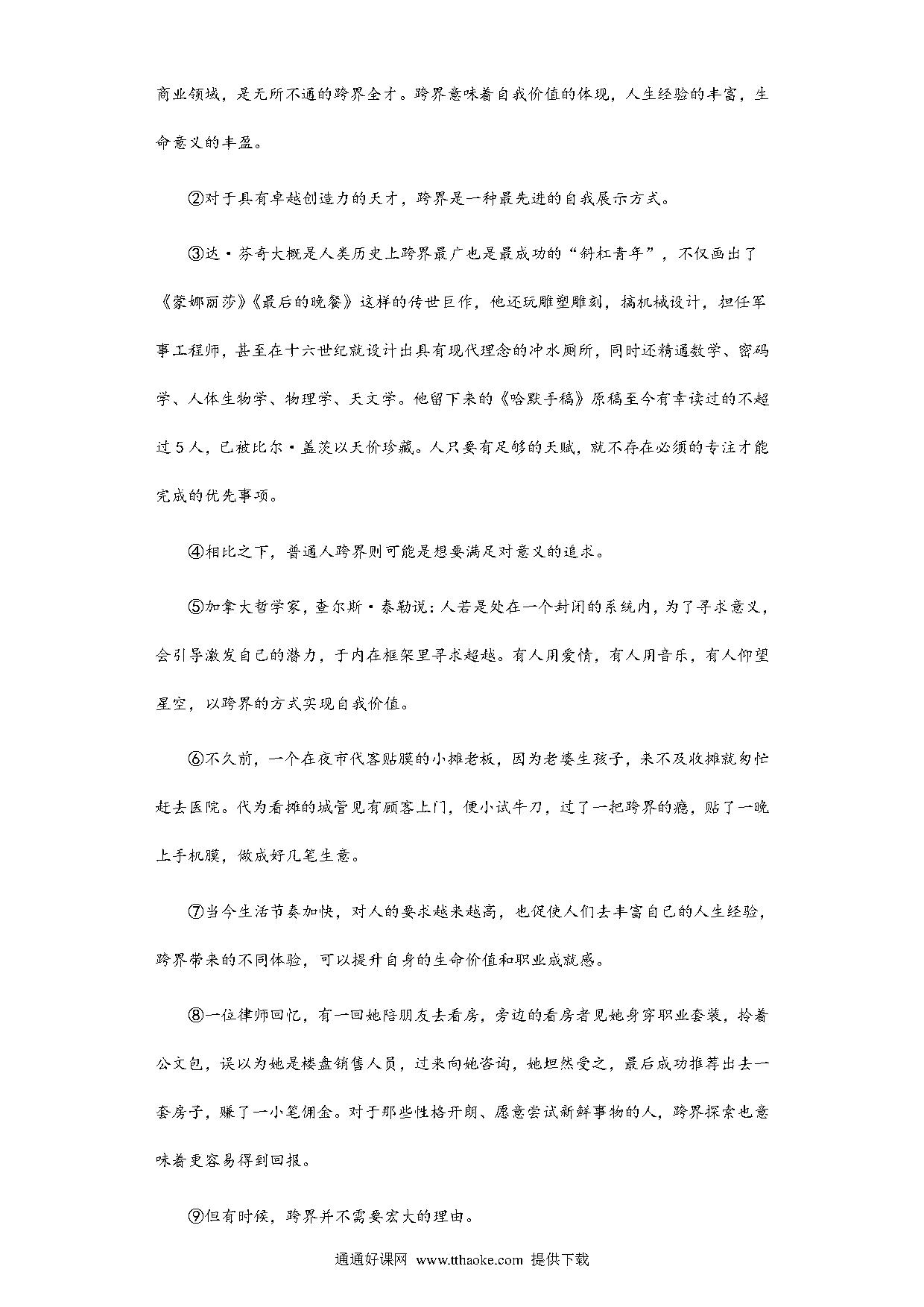 商业领域，是无所不通的跨界全才。跨界意味着自我价值的体现，人生经验的丰富，生命意义的丰盈。

②对于具有卓越创造力的天才，跨界是一种最先进的自我展示方式。

③达·芬奇大概是人类历史上跨界最广也是最成功的“斜杠青年”，不仅画出了《蒙娜丽莎》《最后的晚餐》这样的传世巨作，他还玩雕塑雕刻，搞机械设计，担任军事工程师，甚至在十六世纪就设计出具有现代理念的冲水厕所，同时还精通数学、密码学、人体生物学、物理学、天文学。他留下来的《哈默手稿》原稿至今有幸读过的不超过5人，已被比尔·盖茨以天价珍藏。人只要有足够的天赋，就不存在必须的专注才能完成的优先事项。

④相比之下，普通人跨界则可能是想要满足对意义的追求。

⑤加拿大哲学家，查尔斯·泰勒说：人若是处在一个封闭的系统内，为了寻求意义，会引导激发自己的潜力，于内在框架里寻求超越。有人用爱情，有人用音乐，有人仰望星空，以跨界的方式实现自我价值。

⑥不久前，一个在夜市代客贴膜的小摊老板，因为老婆生孩子，来不及收摊就匆忙赶去医院。代为看摊的城管见有顾客上门，便小试牛刀，过了一把跨界的瘾，贴了一晚上手机膜，做成好几笔生意。

⑦当今生活节奏加快，对人的要求越来越高，也促使人们去丰富自己的人生经验，跨界带来的不同体验，可以提升自身的生命价值和职业成就感。

⑧一位律师回忆，有一回她陪朋友去看房，旁边的看房者见她身穿职业套装，拎着公文包，误以为她是楼盘销售人员，过来向她咨询，她坦然受之，最后成功推荐出去一套房子，赚了一小笔佣金。对于那些性格开朗、愿意尝试新鲜事物的人，跨界探索也意味着更容易得到回报。

⑨但有时候，跨界并不需要宏大的理由。

通通好课网 www.tthaoke.com 提供下载